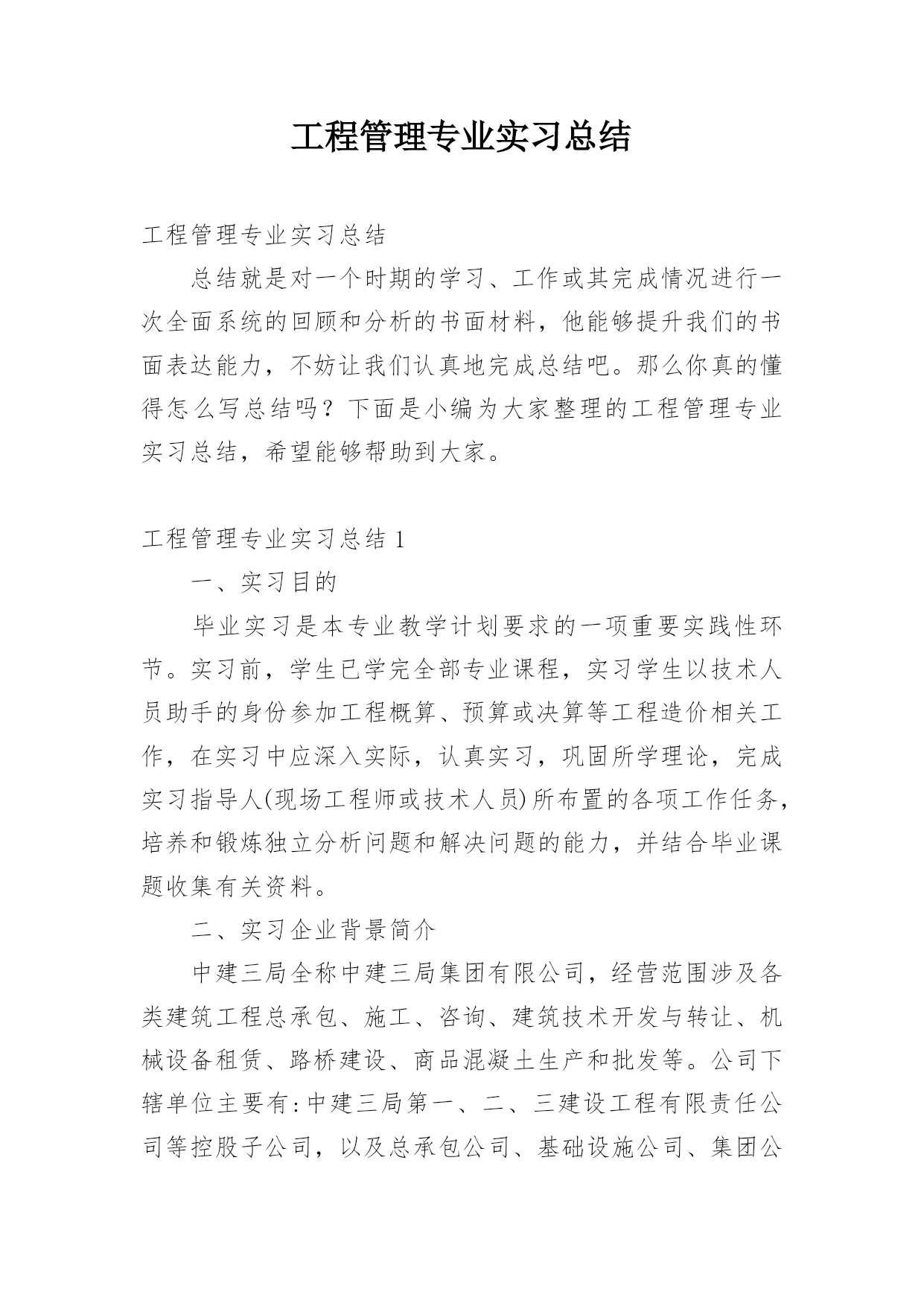 工程管理专业实习总结

工程管理专业实习总结

总结就是对一个时期的学习、工作或其完成情况进行一次全面系统的回顾和分析的书面材料，他能够提升我们的书面表达能力，不妨让我们认真地完成总结吧。那么你真的懂得怎么写总结吗？下面是小编为大家整理的工程管理专业实习总结，希望能够帮助到大家。

工程管理专业实习总结 1

一、实习目的

毕业实习是本专业教学计划要求的一项重要实践性环节。实习前，学生已学完全部专业课程，实习学生以技术人员助手的身份参加工程概算、预算或决算等工程造价相关工作，在实习中应深入实际，认真实习，巩固所学理论，完成实习指导人(现场工程师或技术人员)所布置的各项工作任务，培养和锻炼独立分析问题和解决问题的能力，并结合毕业课题收集有关资料。

二、实习企业背景简介

中建三局全称中建三局集团有限公司，经营范围涉及各类建筑工程总承包、施工、咨询、建筑技术开发与转让、机械设备租赁、路桥建设、商品混凝土生产和批发等。公司下辖单位主要有：中建三局第一、二、三建设工程有限责任公司等控股子公司，以及总承包公司、基础设施公司、集团公